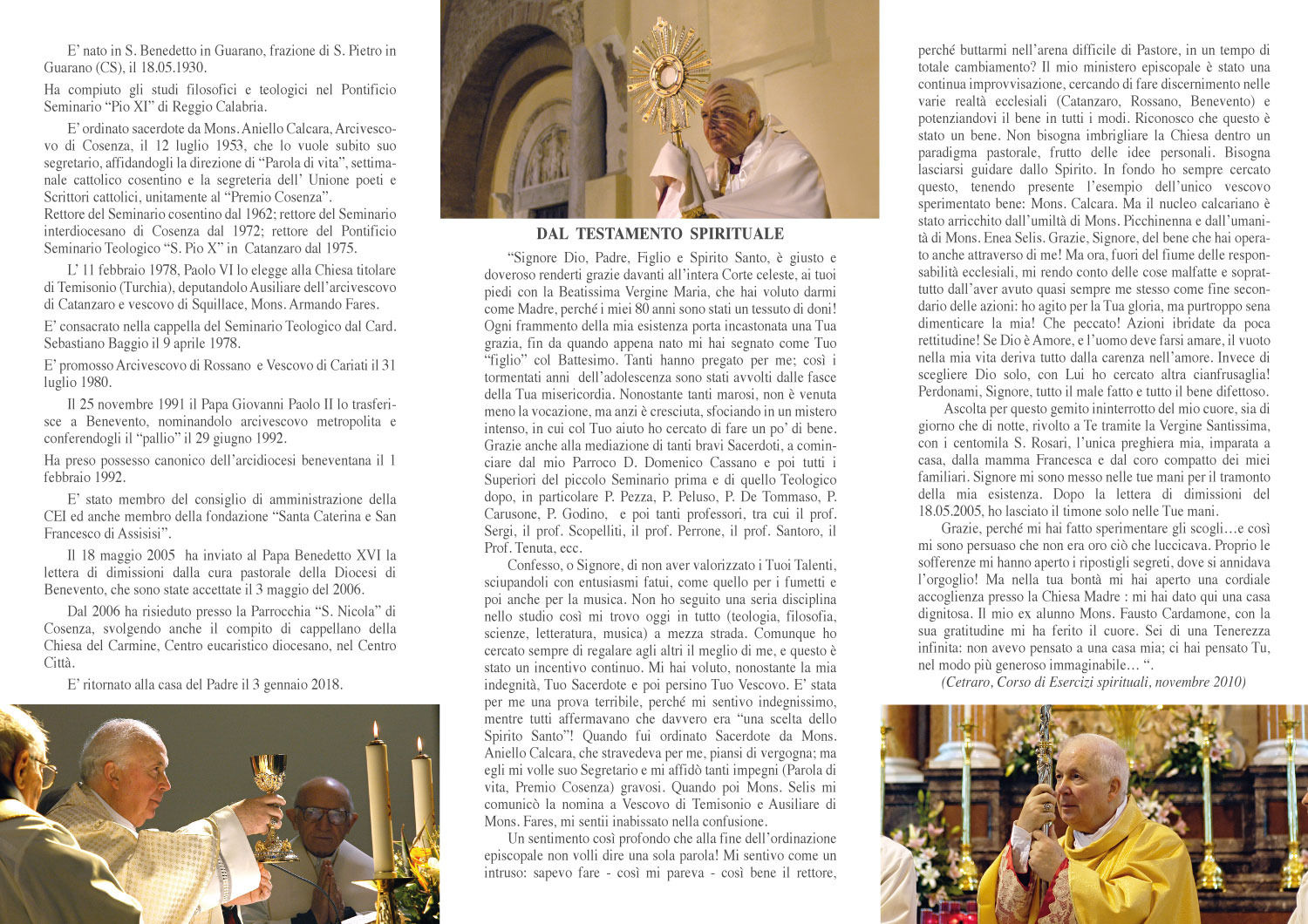 E' nato in S. Benedetto in Guarano, frazione di S. Pietro in Guarano (CS), il 18.05.1930.

Ha compiuto gli studi filosofici e teologici nel Pontificio Seminario "Pio XI" di Reggio Calabria.

E' ordinato sacerdote da Mons. Aniello Calcara, Arcivescovo di Cosenza, il 12 luglio 1953, che lo vuole subito suo segretario, affidandogli la direzione di "Parola di vita", settimanale cattolico cosentino e la segreteria dell' Unione poeti e Scrittori cattolici, unitamente al "Premio Cosenza".
Rettore del Seminario cosentino dal 1962; rettore del Seminario interdiocesano di Cosenza dal 1972; rettore del Pontificio Seminario Teologico "S. Pio X" in Catanzaro dal 1975.

L' 11 febbraio 1978, Paolo VI lo elegge alla Chiesa titolare di Temisonio (Turchia), deputandolo Ausiliare dell'arcivescovo di Catanzaro e vescovo di Squillace, Mons. Armando Fares.

E' consacrato nella cappella del Seminario Teologico dal Card. Sebastiano Baggio il 9 aprile 1978.

E' promosso Arcivescovo di Rossano e Vescovo di Cariati il 31 luglio 1980.

Il 25 novembre 1991 il Papa Giovanni Paolo II lo trasferisce a Benevento, nominandolo arcivescovo metropolita e conferendogli il "pallio" il 29 giugno 1992.

Ha preso possesso canonico dell'arcidiocesi beneventana il 1 febbraio 1992.

E' stato membro del consiglio di amministrazione della CEI ed anche membro della fondazione "Santa Caterina e San Francesco di Assisisi".

Il 18 maggio 2005 ha inviato al Papa Benedetto XVI la lettera di dimissioni dalla cura pastorale della Diocesi di Benevento, che sono state accettate il 3 maggio del 2006.

Dal 2006 ha risieduto presso la Parrocchia "S. Nicola" di Cosenza, svolgendo anche il compito di cappellano della Chiesa del Carmine, Centro eucaristico diocesano, nel Centro Città.

E' ritornato alla casa del Padre il 3 gennaio 2018.

DAL TESTAMENTO SPIRITUALE

"Signore Dio, Padre, Figlio e Spirito Santo, è giusto e doveroso renderti grazie davanti all'intera Corte celeste, ai tuoi piedi con la Beatissima Vergine Maria, che hai voluto darmi come Madre, perché i miei 80 anni sono stati un tessuto di doni! Ogni frammento della mia esistenza porta incastonata una Tua grazia, fin da quando appena nato mi hai segnato come Tuo "figlio" col Battesimo. Tanti hanno pregato per me; così i tormentati anni dell'adolescenza sono stati avvolti dalle fasce della Tua misericordia. Nonostante tanti marosi, non è venuta meno la vocazione, ma anzi è cresciuta, sfociando in un mistero intenso, in cui col Tuo aiuto ho cercato di fare un po' di bene. Grazie anche alla mediazione di tanti bravi Sacerdoti, a cominciare dal mio Parroco D. Domenico Cassano e poi tutti i Superiori del piccolo Seminario prima e di quello Teologico dopo, in particolare P. Pezza, P. Peluso, P. De Tommaso, P. Carusone, P. Godino, e poi tanti professori, tra cui il prof. Sergi, il prof. Scopelliti, il prof. Perrone, il prof. Santoro, il Prof. Tenuta, ecc.

Confesso, o Signore, di non aver valorizzato i Tuoi Talenti, sciupandoli con entusiasmi fatui, come quello per i fumetti e poi anche per la musica. Non ho seguito una seria disciplina nello studio così mi trovo oggi in tutto (teologia, filosofia, scienze, letteratura, musica) a mezza strada. Comunque ho cercato sempre di regalare agli altri il meglio di me, e questo è stato un incentivo continuo. Mi hai voluto, nonostante la mia indegnità, Tuo Sacerdote e poi persino Tuo Vescovo. E' stata per me una prova terribile, perché mi sentivo indegnissimo, mentre tutti affermavano che davvero era "una scelta dello Spirito Santo"! Quando fui ordinato Sacerdote da Mons. Aniello Calcara, che stravedeva per me, piansi di vergogna; ma egli mi volle suo Segretario e mi affidò tanti impegni (Parola di vita, Premio Cosenza) gravosi. Quando poi Mons. Selis mi comunicò la nomina a Vescovo di Temisonio e Ausiliare di Mons. Fares, mi sentii inabissato nella confusione.

Un sentimento così profondo che alla fine dell'ordinazione episcopale non volli dire una sola parola! Mi sentivo come un intruso: sapevo fare - così mi pareva - così bene il rettore, perché buttarmi nell'arena difficile di Pastore, in un tempo di totale cambiamento? Il mio ministero episcopale è stato una continua improvvisazione, cercando di fare discernimento nelle varie realtà ecclesiali (Catanzaro, Rossano, Benevento) e potenziandovi il bene in tutti i modi. Riconosco che questo è stato un bene. Non bisogna imbrigliare la Chiesa dentro un paradigma pastorale, frutto delle idee personali. Bisogna lasciarsi guidare dallo Spirito. In fondo ho sempre cercato questo, tenendo presente l'esempio dell'unico vescovo sperimentato bene: Mons. Calcara. Ma il nucleo calcariano è stato arricchito dall'umiltà di Mons. Picchinenna e dall'umanità di Mons. Enea Selis. Grazie, Signore, del bene che hai operato anche attraverso di me! Ma ora, fuori del fiume delle responsabilità ecclesiali, mi rendo conto delle cose malfatte e soprattutto dall'aver avuto quasi sempre me stesso come fine secondario delle azioni: ho agito per la Tua gloria, ma purtroppo sena dimenticare la mia! Che peccato! Azioni ibridate da poca rettitudine! Se Dio è Amore, e l'uomo deve farsi amare, il vuoto nella mia vita deriva tutto dalla carenza nell'amore. Invece di scegliere Dio solo, con Lui ho cercato altra cianfrusaglia! Perdonami, Signore, tutto il male fatto e tutto il bene difettoso.

Ascolta per questo gemito ininterrotto del mio cuore, sia di giorno che di notte, rivolto a Te tramite la Vergine Santissima, con i centomila S. Rosari, l'unica preghiera mia, imparata a casa, dalla mamma Francesca e dal coro compatto dei miei familiari. Signore mi sono messo nelle tue mani per il tramonto della mia esistenza. Dopo la lettera di dimissioni del 18.05.2005, ho lasciato il timone solo nelle Tue mani.

Grazie, perché mi hai fatto sperimentare gli scogli…e così mi sono persuaso che non era oro ciò che luccicava. Proprio le sofferenze mi hanno aperto i ripostigli segreti, dove si annidava l'orgoglio! Ma nella tua bontà mi hai aperto una cordiale accoglienza presso la Chiesa Madre : mi hai dato qui una casa dignitosa. Il mio ex alunno Mons. Fausto Cardamone, con la sua gratitudine mi ha ferito il cuore. Sei di una Tenerezza infinita: non avevo pensato a una casa mia; ci hai pensato Tu, nel modo più generoso immaginabile… ".

(Cetraro, Corso di Esercizi spirituali, novembre 2010)